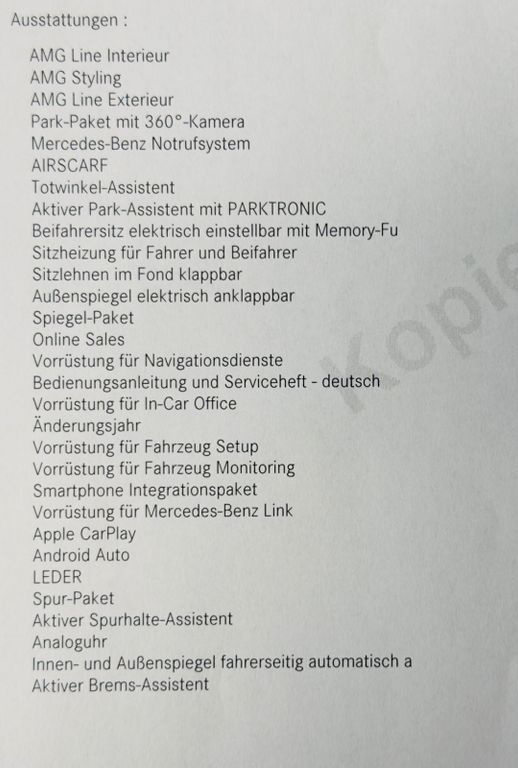 Ausstattungen :

AMG Line Interieur
AMG Styling
AMG Line Exterieur
Park-Paket mit 360°-Kamera
Mercedes-Benz Notrufsystem
AIRSCARF
Totwinkel-Assistent
Aktiver Park-Assistent mit PARKTRONIC
Beifahrersitz elektrisch einstellbar mit Memory-Fu
Sitzheizung für Fahrer und Beifahrer
Sitzlehnen im Fond klappbar
Außenspiegel elektrisch anklappbar
Spiegel-Paket
Online Sales
Vorrüstung für Navigationsdienste
Bedienungsanleitung und Serviceheft - deutsch
Vorrüstung für In-Car Office
Änderungsjahr
Vorrüstung für Fahrzeug Setup
Vorrüstung für Fahrzeug Monitoring
Smartphone Integrationspaket
Vorrüstung für Mercedes-Benz Link
Apple CarPlay
Android Auto
LEDER
Spur-Paket
Aktiver Spurhalte-Assistent
Analoguhr
Innen- und Außenspiegel fahrerseitig automatisch a
Aktiver Brems-Assistent

Kopie